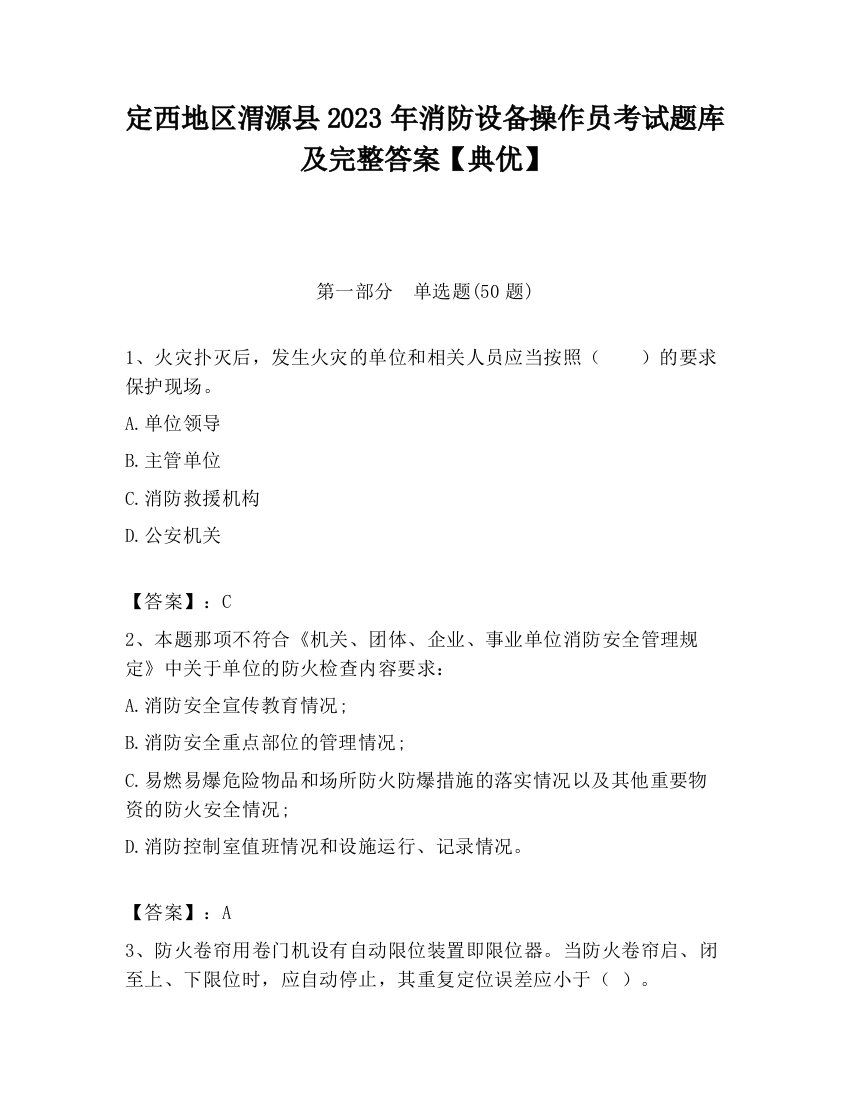 定西地区渭源县2023年消防设备操作员考试题库及完整答案【典优】

第一部分　单选题(50题)

1、火灾扑灭后，发生火灾的单位和相关人员应当按照（　　）的要求保护现场。

A.单位领导

B.主管单位

C.消防救援机构

D.公安机关

【答案】：C

2、本题那项不符合《机关、团体、企业、事业单位消防安全管理规定》中关于单位的防火检查内容要求：

A.消防安全宣传教育情况；

B.消防安全重点部位的管理情况；

C.易燃易爆危险物品和场所防火防爆措施的落实情况以及其他重要物资的防火安全情况；

D.消防控制室值班情况和设施运行、记录情况。

【答案】：A

3、防火卷帘用卷门机设有自动限位装置即限位器。当防火卷帘启、闭至上、下限位时，应自动停止，其重复定位误差应小于（ ）。